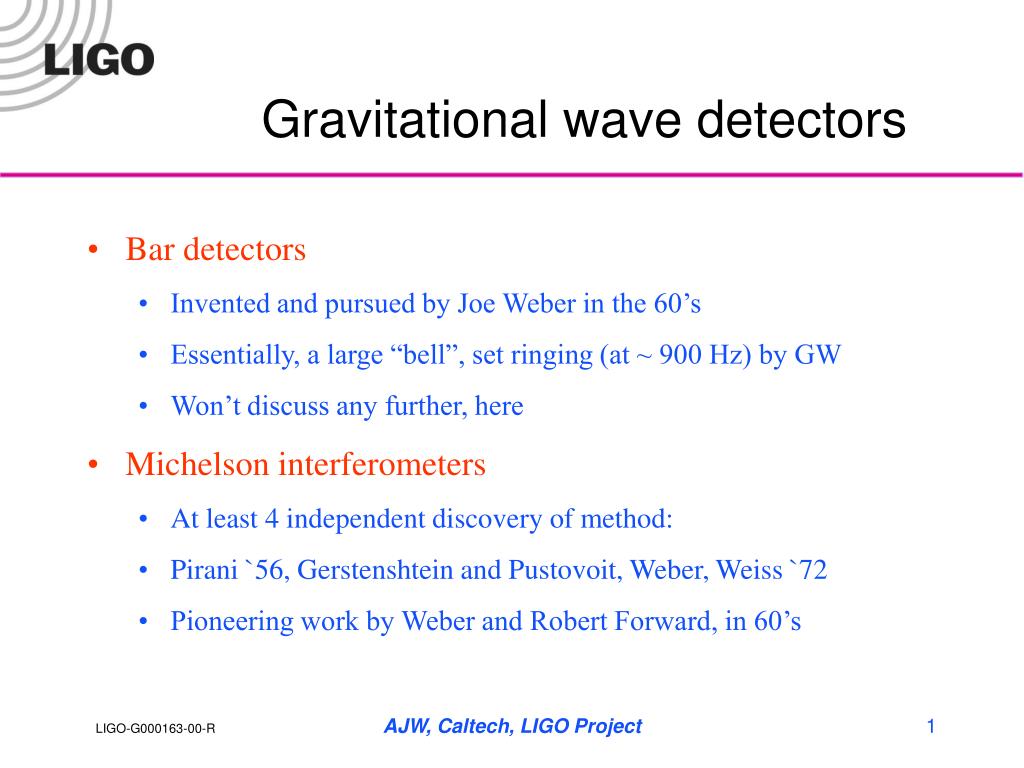 LIGO

Gravitational wave detectors

• Bar detectors
  • Invented and pursued by Joe Weber in the 60’s
  • Essentially, a large “bell”, set ringing (at ~ 900 Hz) by GW
  • Won’t discuss any further, here
• Michelson interferometers
  • At least 4 independent discovery of method:
  • Pirani `56, Gerstenshtein and Pustovoit, Weber, Weiss `72
  • Pioneering work by Weber and Robert Forward, in 60’s

LIGO-G000163-00-R

AJW, Caltech, LIGO Project

1